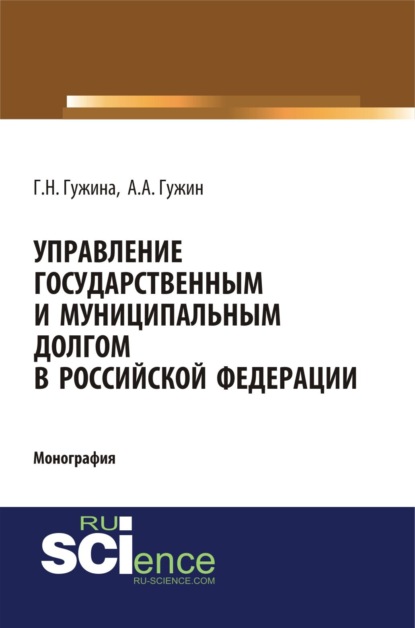 Г.Н. Гужина, А.А. Гужин

УПРАВЛЕНИЕ ГОСУДАРСТВЕННЫМ И МУНИЦИПАЛЬНЫМ ДОЛГОМ В РОССИЙСКОЙ ФЕДЕРАЦИИ

Монография

RU SCIence
RU-SCIENCE.COM